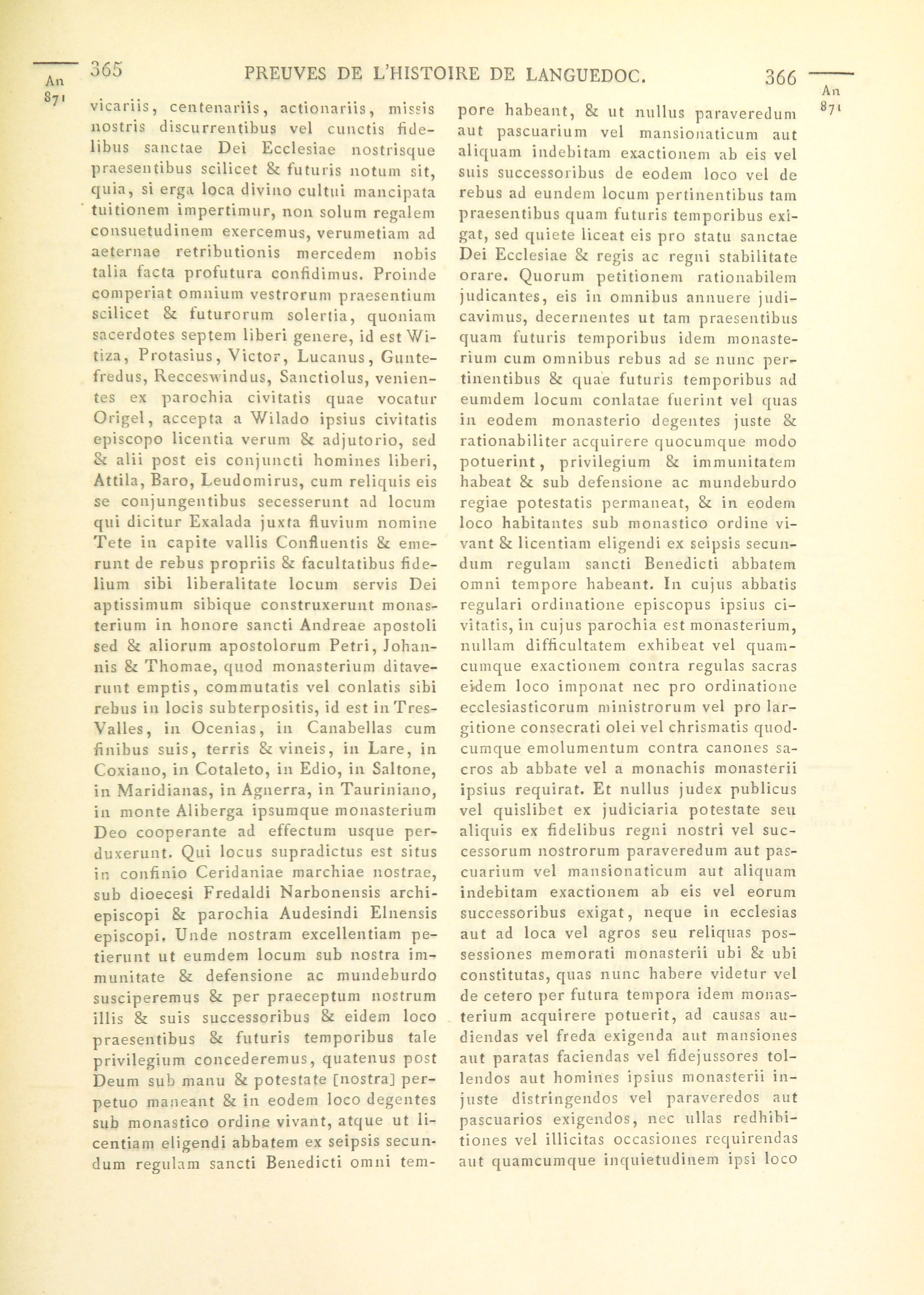 An 871

365 PREUVES DE L'HISTOIRE DE LANGUEDOC. 366

An 871

vicariis, centenariis, actionariis, missis nostris discurrentibus vel cunctis fidelibus sanctae Dei Ecclesiae nostrisque praesentibus scilicet & futuris notum sit, quia, si erga loca divino cultui mancipata tuitionem impertimur, non solum regalem consuetudinem exercemus, verumetiam ad aeternae retributionis mercedem nobis talia facta profutura confidimus. Proinde comperiat omnium vestrorum praesentium scilicet & futurorum solertia, quoniam sacerdotes septem liberi genere, id est Witiza, Protasius, Victor, Lucanus, Guntefredus, Recceswindus, Sanctiolus, venientes ex parochia civitatis quae vocatur Origel, accepta a Wilado ipsius civitatis episcopo licentia verum & adjutorio, sed & alii post eis conjuncti homines liberi, Attila, Baro, Leudomirus, cum reliquis eis se conjungentibus secesserunt ad locum qui dicitur Exalada juxta fluvium nomine Tete in capite vallis Confluentis & emerunt de rebus propriis & facultatibus fidelium sibi liberalitate locum servis Dei aptissimum sibique construxerunt monasterium in honore sancti Andreae apostoli sed & aliorum apostolorum Petri, Johannis & Thomae, quod monasterium ditaverunt emptis, commutatis vel conlatis sibi rebus in locis subterpositis, id est in Tres-Valles, in Ocenias, in Canabellas cum finibus suis, terris & vineis, in Lare, in Coxiano, in Cotaleto, in Edio, in Saltone, in Maridianas, in Agnerra, in Tauriniano, in monte Aliberga ipsumque monasterium Deo cooperante ad effectum usque perduxerunt. Qui locus supradictus est situs in confinio Ceridaniae marchiae nostrae, sub dioecesi Fredaldi Narbonensis archiepiscopi & parochia Audesindi Elnensis episcopi. Unde nostram excellentiam petierunt ut eumdem locum sub nostra immunitate & defensione ac mundeburdo susciperemus & per praeceptum nostrum illis & suis successoribus & eidem loco praesentibus & futuris temporibus tale privilegium concederemus, quatenus post Deum sub manu & potestate [nostra] perpetuo maneant & in eodem loco degentes sub monastico ordine vivant, atque ut licentiam eligendi abbatem ex seipsis secundum regulam sancti Benedicti omni tempore habeant, & ut nullus paraveredum aut pascuarium vel mansionaticum aut aliquam indebitam exactionem ab eis vel suis successoribus de eodem loco vel de rebus ad eundem locum pertinentibus tam praesentibus quam futuris temporibus exigat, sed quiete liceat eis pro statu sanctae Dei Ecclesiae & regis ac regni stabilitate orare. Quorum petitionem rationabilem judicantes, eis in omnibus annuere judicavimus, decernentes ut tam praesentibus quam futuris temporibus idem monasterium cum omnibus rebus ad se nunc pertinentibus & quae futuris temporibus ad eumdem locum conlatae fuerint vel quas in eodem monasterio degentes juste & rationabiliter acquirere quocumque modo potuerint, privilegium & immunitatem habeat & sub defensione ac mundeburdo regiae potestatis permaneat, & in eodem loco habitantes sub monastico ordine vivant & licentiam eligendi ex seipsis secundum regulam sancti Benedicti abbatem omni tempore habeant. In cujus abbatis regulari ordinatione episcopus ipsius civitatis, in cujus parochia est monasterium, nullam difficultatem exhibeat vel quamcumque exactionem contra regulas sacras eidem loco imponat nec pro ordinatione ecclesiasticorum ministrorum vel pro largitione consecrati olei vel chrismatis quodcumque emolumentum contra canones sacros ab abbate vel a monachis monasterii ipsius requirat. Et nullus judex publicus vel quislibet ex judiciaria potestate seu aliquis ex fidelibus regni nostri vel successorum nostrorum paraveredum aut pascuarium vel mansionaticum aut aliquam indebitam exactionem ab eis vel eorum successoribus exigat, neque in ecclesias aut ad loca vel agros seu reliquas possessiones memorati monasterii ubi & ubi constitutas, quas nunc habere videtur vel de cetero per futura tempora idem monasterium acquirere potuerit, ad causas audiendas vel freda exigenda aut mansiones aut paratas faciendas vel fidejussores tollendos aut homines ipsius monasterii injuste distringendos vel paraveredos aut pascuarios exigendos, nec ullas redhibitiones vel illicitas occasiones requirendas aut quamcumque inquietudinem ipsi loco